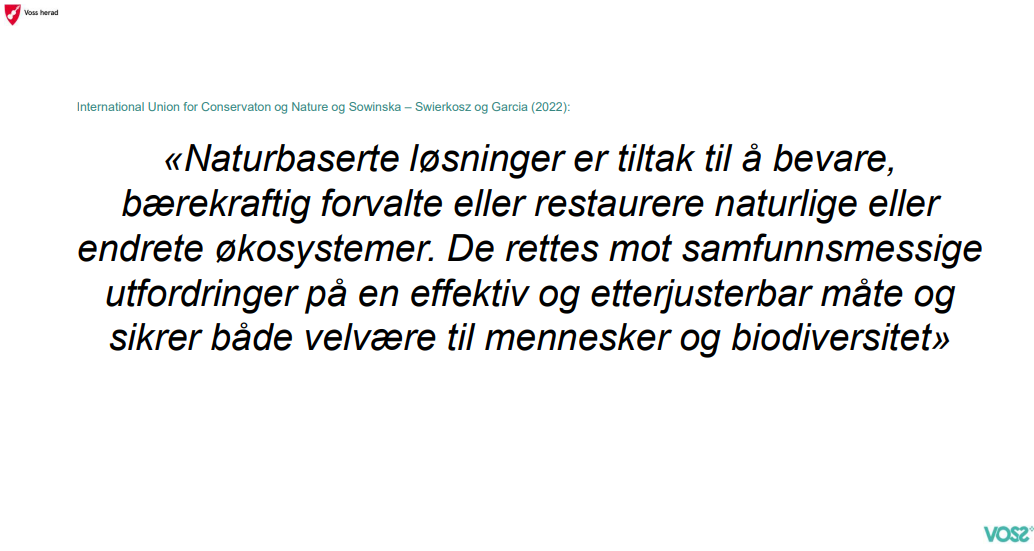 Voss herad

International Union for Conservaton og Nature og Sowinska – Swierkosz og Garcia (2022):

«Naturbaserte løsninger er tiltak til å bevare, bærekraftig forvalte eller restaurere naturlige eller endrete økosystemer. De rettes mot samfunnsmessige utfordringer på en effektiv og etterjusterbar måte og sikrer både velvære til mennesker og biodiversitet»

VOSS